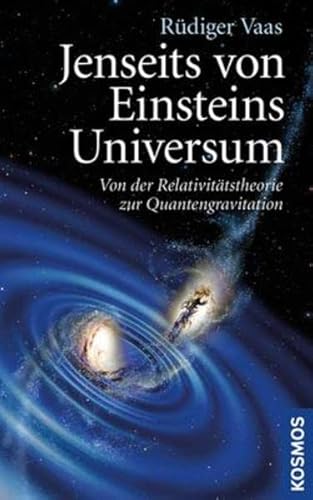 Rüdiger Vaas

Jenseits von Einsteins Universum

Von der Relativitätstheorie zur Quantengravitation

KOSMOS